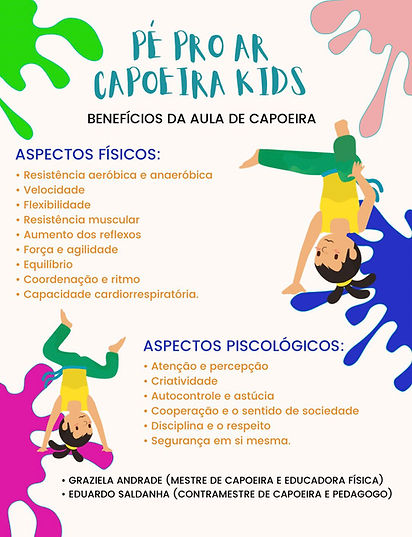 PÉ PRO AR
CAPOEIRA KIDS

BENEFÍCIOS DA AULA DE CAPOEIRA

ASPECTOS FÍSICOS:

• Resistência aeróbica e anaeróbica
• Velocidade
• Flexibilidade
• Resistência muscular
• Aumento dos reflexos
• Força e agilidade
• Equilíbrio
• Coordenação e ritmo
• Capacidade cardiorrespiratória.

ASPECTOS PISCOLÓGICOS:

• Atenção e percepção
• Criatividade
• Autocontrole e astúcia
• Cooperação e o sentido de sociedade
• Disciplina e o respeito
• Segurança em si mesma.

• GRAZIELA ANDRADE (MESTRE DE CAPOEIRA E EDUCADORA FÍSICA)
• EDUARDO SALDANHA (CONTRAMESTRE DE CAPOEIRA E PEDAGOGO)